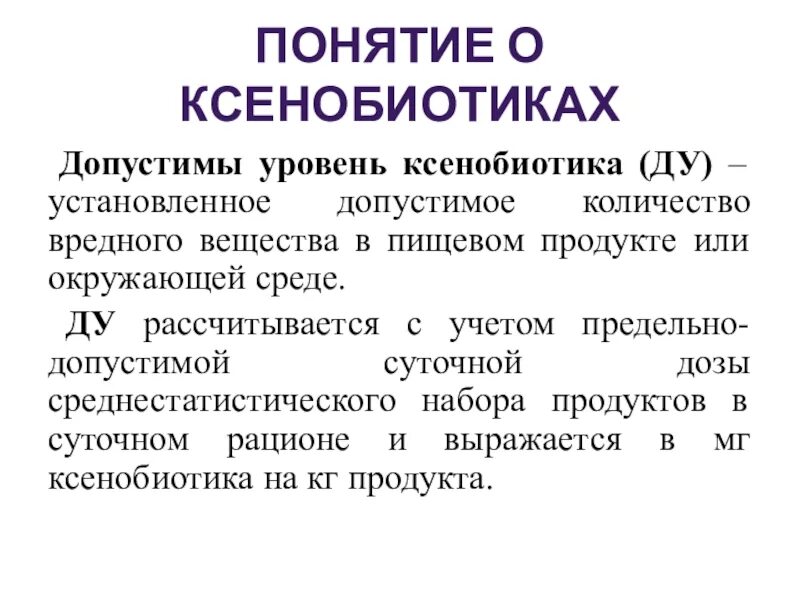 ПОНЯТИЕ О КСЕНОБИОТИКАХ

Допустимы уровень ксенобиотика (ДУ) – установленное допустимое количество вредного вещества в пищевом продукте или окружающей среде.

ДУ рассчитывается с учетом предельно-допустимой суточной дозы среднестатистического набора продуктов в суточном рационе и выражается в мг ксенобиотика на кг продукта.